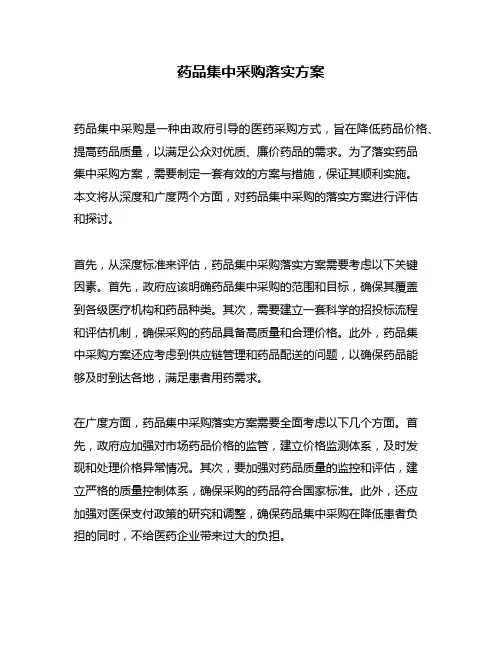 药品集中采购落实方案

药品集中采购是一种由政府引导的医药采购方式，旨在降低药品价格、提高药品质量，以满足公众对优质、廉价药品的需求。为了落实药品集中采购方案，需要制定一套有效的方案与措施，保证其顺利实施。本文将从深度和广度两个方面，对药品集中采购的落实方案进行评估和探讨。

首先，从深度标准来评估，药品集中采购落实方案需要考虑以下关键因素。首先，政府应该明确药品集中采购的范围和目标，确保其覆盖到各级医疗机构和药品种类。其次，需要建立一套科学的招投标流程和评估机制，确保采购的药品具备高质量和合理价格。此外，药品集中采购方案还应考虑到供应链管理和药品配送的问题，以确保药品能够及时到达各地，满足患者用药需求。

在广度方面，药品集中采购落实方案需要全面考虑以下几个方面。首先，政府应加强对市场药品价格的监管，建立价格监测体系，及时发现和处理价格异常情况。其次，要加强对药品质量的监控和评估，建立严格的质量控制体系，确保采购的药品符合国家标准。此外，还应加强对医保支付政策的研究和调整，确保药品集中采购在降低患者负担的同时，不给医药企业带来过大的负担。